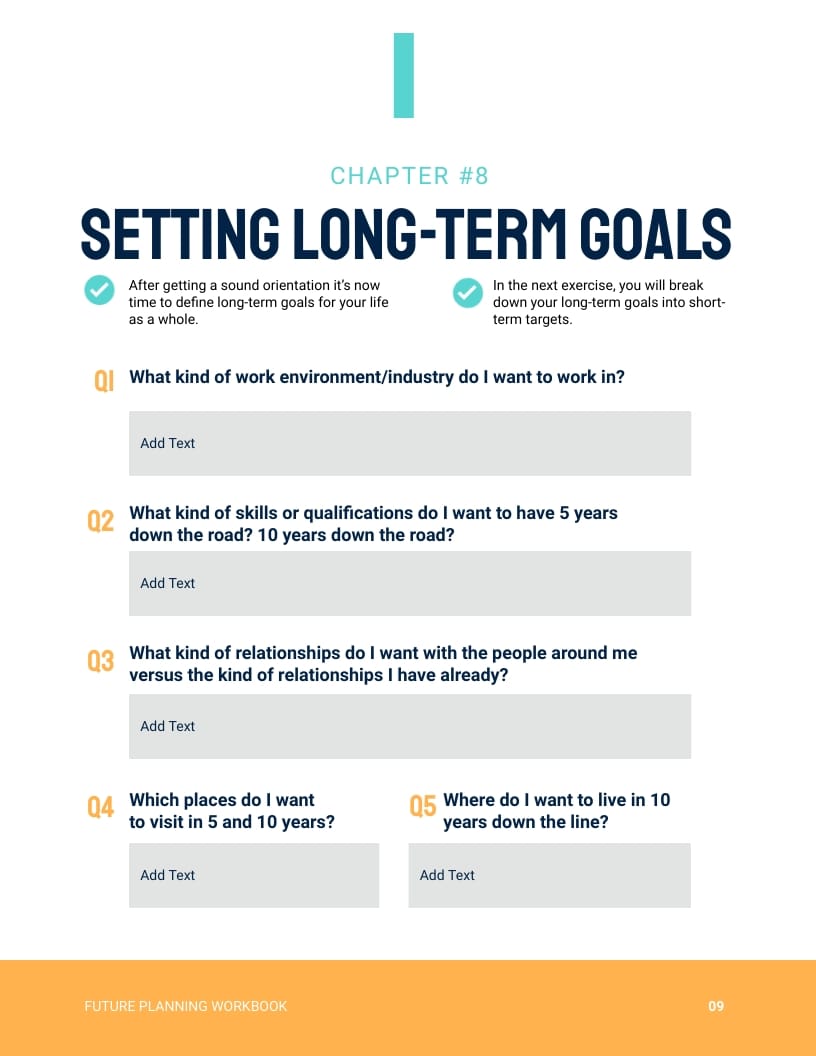 CHAPTER #8

SETTING LONG-TERM GOALS

After getting a sound orientation it's now time to define long-term goals for your life as a whole.

In the next exercise, you will break down your long-term goals into short-term targets.

Q1 What kind of work environment/industry do I want to work in?

Add Text

Q2 What kind of skills or qualifications do I want to have 5 years down the road? 10 years down the road?

Add Text

Q3 What kind of relationships do I want with the people around me versus the kind of relationships I have already?

Add Text

Q4 Which places do I want to visit in 5 and 10 years?

Add Text

Q5 Where do I want to live in 10 years down the line?

Add Text

FUTURE PLANNING WORKBOOK

09